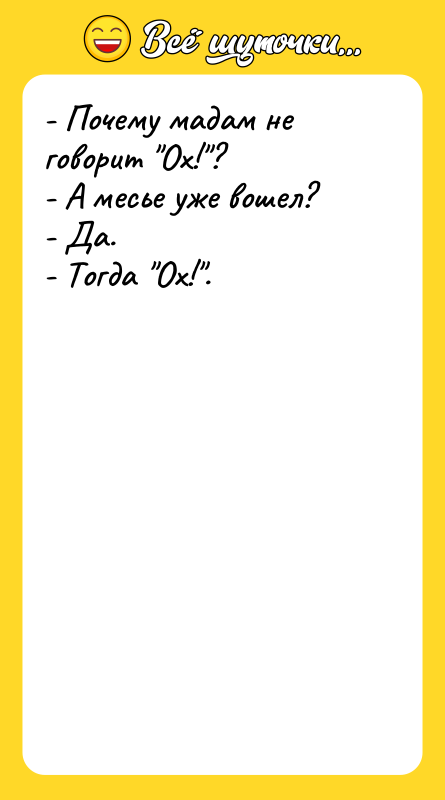 Всё шуточки...

- Почему мадам не говорит "Ох!"?
- А месье уже вошел?
- Да.
- Тогда "Ох!".